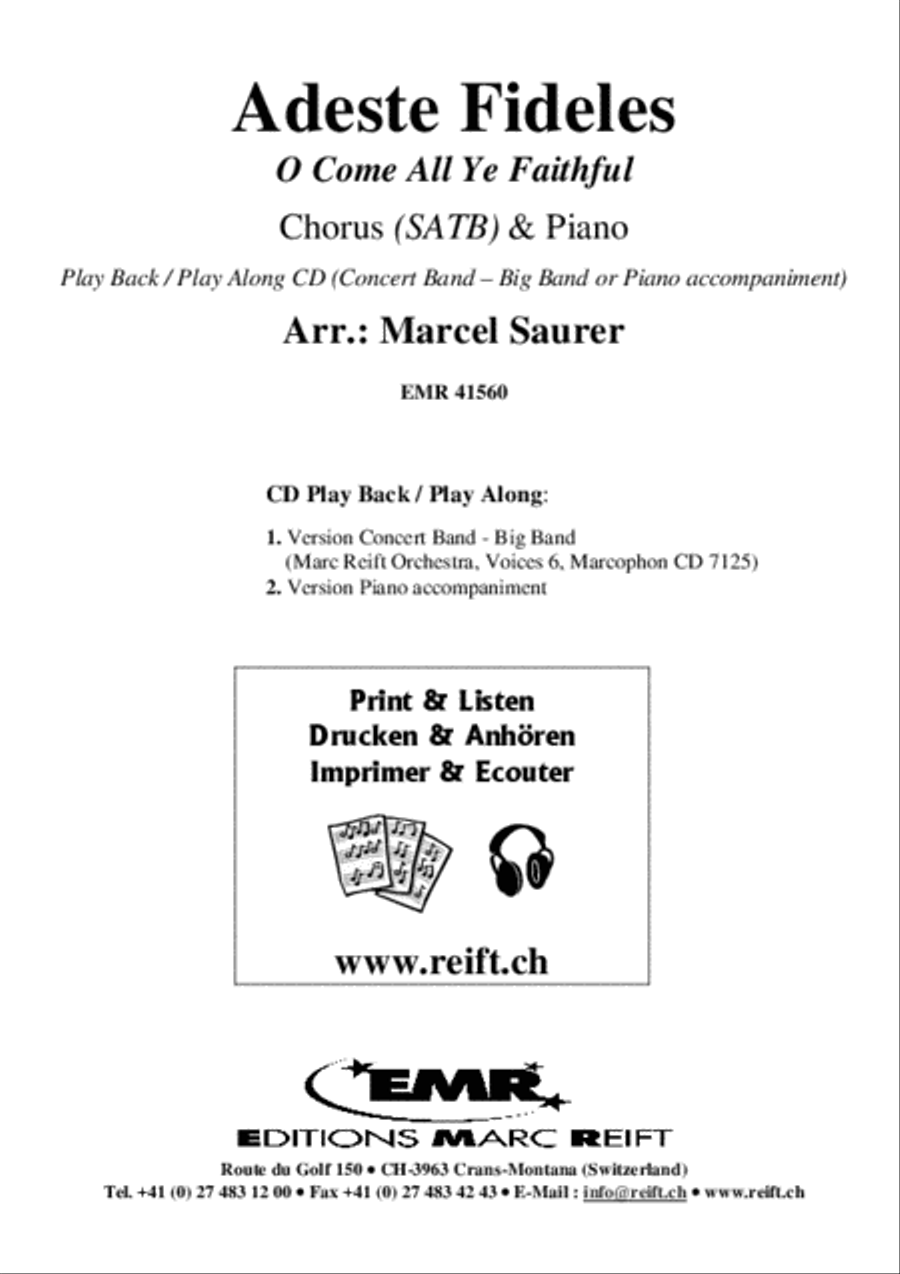 Adeste Fideles

O Come All Ye Faithful

Chorus (SATB) & Piano

Play Back / Play Along CD (Concert Band – Big Band or Piano accompaniment)

Arr.: Marcel Saurer

EMR 41560

CD Play Back / Play Along:

1. Version Concert Band - Big Band (Marc Reift Orchestra, Voices 6, Marcophon CD 7125)
2. Version Piano accompaniment

Print & Listen
Drucken & Anhören
Imprimer & Ecouter

www.reift.ch

EMR

EDITIONS MARC REIFT

Route du Golf 150 • CH-3963 Crans-Montana (Switzerland)
Tel. +41 (0) 27 483 12 00 • Fax +41 (0) 27 483 42 43 • E-Mail : info@reift.ch • www.reift.ch